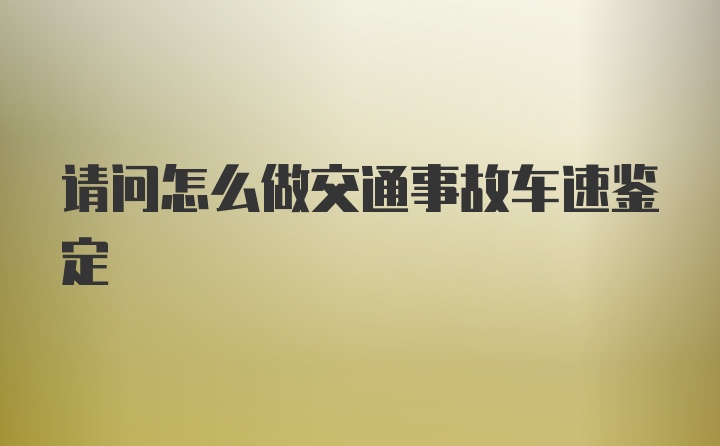 请问怎么做交通事故车速鉴定